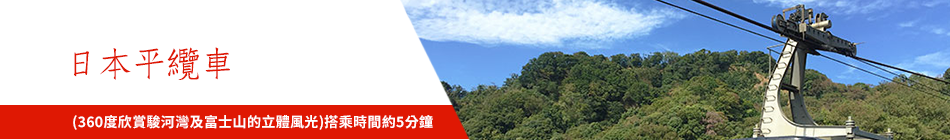 日本平纜車

(360度欣賞駿河灣及富士山的立體風光)搭乘時間約5分鐘